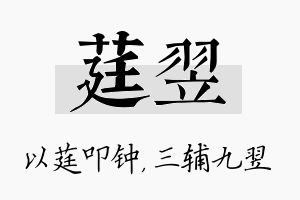 莛翌

以莛叩钟，三辅九翌